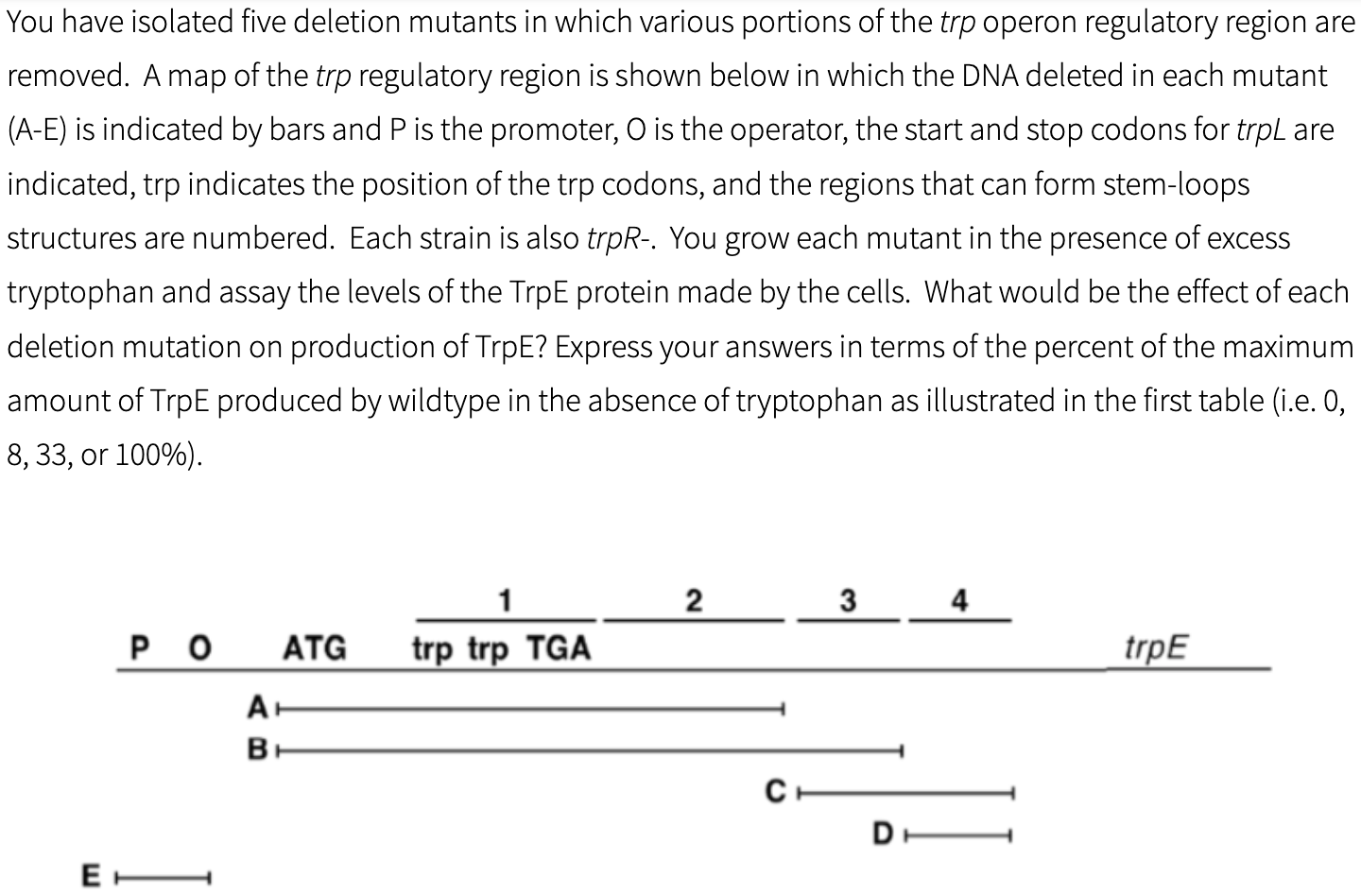 You have isolated five deletion mutants in which various portions of the trp operon regulatory region are removed. A map of the trp regulatory region is shown below in which the DNA deleted in each mutant (A-E) is indicated by bars and P is the promoter, O is the operator, the start and stop codons for trpL are indicated, trp indicates the position of the trp codons, and the regions that can form stem-loops structures are numbered. Each strain is also trpR-. You grow each mutant in the presence of excess tryptophan and assay the levels of the TrpE protein made by the cells. What would be the effect of each deletion mutation on production of TrpE? Express your answers in terms of the percent of the maximum amount of TrpE produced by wildtype in the absence of tryptophan as illustrated in the first table (i.e. 0, 8, 33, or 100%).

1 2 3 4
P O ATG trp trp TGA trpE
A
B
C
D
E